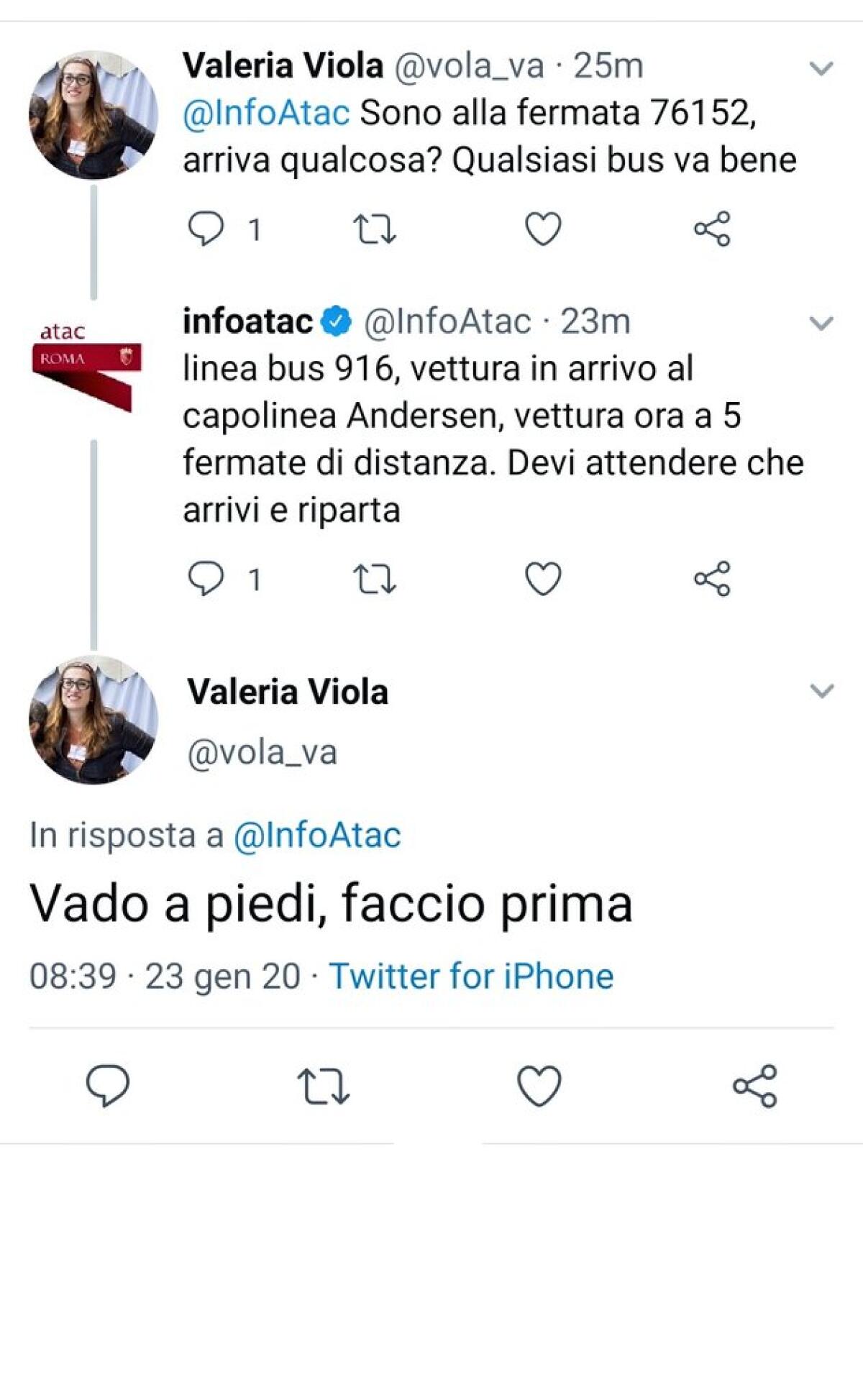 Valeria Viola @vola_va · 25m
@InfoAtac Sono alla fermata 76152, arriva qualcosa? Qualsiasi bus va bene

1

atac
ROMA

infoatac @InfoAtac · 23m
linea bus 916, vettura in arrivo al capolinea Andersen, vettura ora a 5 fermate di distanza. Devi attendere che arrivi e riparta

1

Valeria Viola
@vola_va

In risposta a @InfoAtac

Vado a piedi, faccio prima

08:39 · 23 gen 20 · Twitter for iPhone